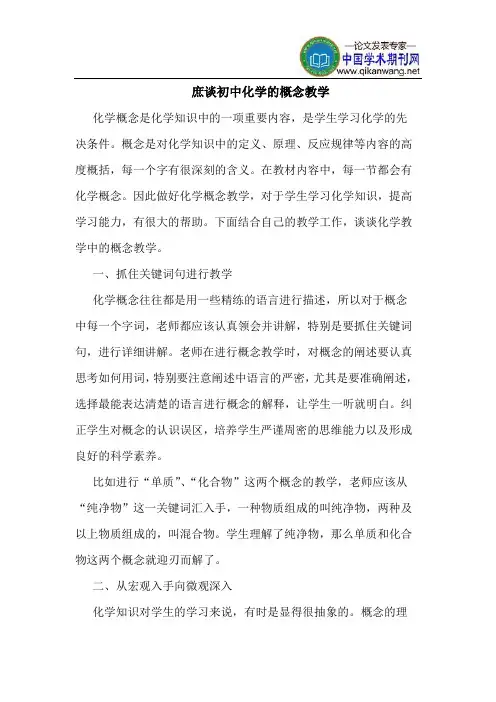 —论文发表专家—
中国学术期刊网
www.qikanwang.net

庶谈初中化学的概念教学

化学概念是化学知识中的一项重要内容，是学生学习化学的先决条件。概念是对化学知识中的定义、原理、反应规律等内容的高度概括，每一个字有很深刻的含义。在教材内容中，每一节都会有化学概念。因此做好化学概念教学，对于学生学习化学知识，提高学习能力，有很大的帮助。下面结合自己的教学工作，谈谈化学教学中的概念教学。

一、抓住关键词句进行教学

化学概念往往都是用一些精练的语言进行描述，所以对于概念中每一个字词，老师都应该认真领会并讲解，特别是要抓住关键词句，进行详细讲解。老师在进行概念教学时，对概念的阐述要认真思考如何用词，特别要注意阐述中语言的严密，尤其是要准确阐述，选择最能表达清楚的语言进行概念的解释，让学生一听就明白。纠正学生对概念的认识误区，培养学生严谨周密的思维能力以及形成良好的科学素养。

比如进行“单质”、“化合物”这两个概念的教学，老师应该从“纯净物”这一关键词汇入手，一种物质组成的叫纯净物，两种及以上物质组成的，叫混合物。学生理解了纯净物，那么单质和化合物这两个概念就迎刃而解了。

二、从宏观入手向微观深入

化学知识对学生的学习来说，有时是显得很抽象的。概念的理